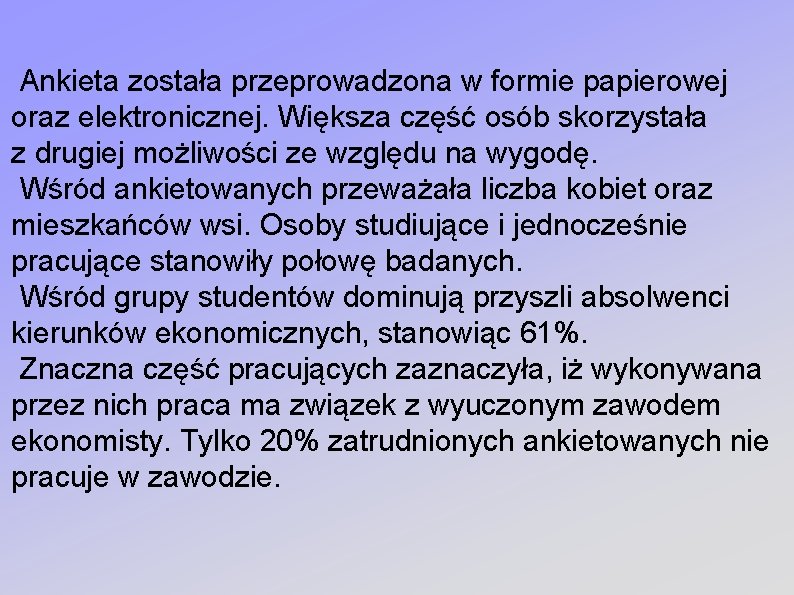 Ankieta została przeprowadzona w formie papierowej oraz elektronicznej. Większa część osób skorzystała z drugiej możliwości ze względu na wygodę.

Wśród ankietowanych przeważała liczba kobiet oraz mieszkańców wsi. Osoby studiujące i jednocześnie pracujące stanowiły połowę badanych.

Wśród grupy studentów dominują przyszli absolwenci kierunków ekonomicznych, stanowiąc 61%.

Znaczna część pracujących zaznaczyła, iż wykonywana przez nich praca ma związek z wyuczonym zawodem ekonomisty. Tylko 20% zatrudnionych ankietowanych nie pracuje w zawodzie.